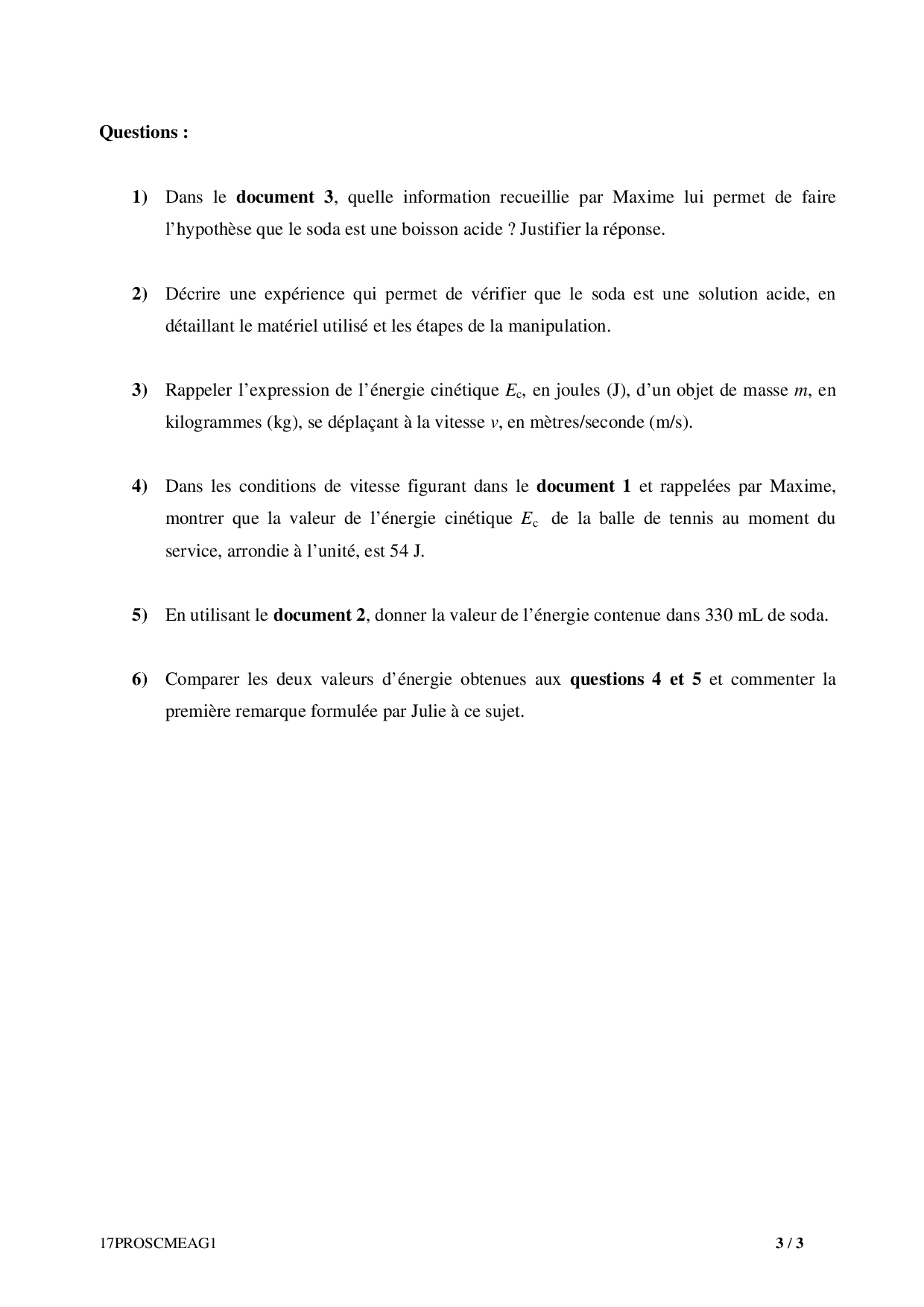 Questions :

1) Dans le document 3, quelle information recueillie par Maxime lui permet de faire l'hypothèse que le soda est une boisson acide ? Justifier la réponse.

2) Décrire une expérience qui permet de vérifier que le soda est une solution acide, en détaillant le matériel utilisé et les étapes de la manipulation.

3) Rappeler l'expression de l'énergie cinétique $E_c$, en joules (J), d'un objet de masse $m$, en kilogrammes (kg), se déplaçant à la vitesse $v$, en mètres/seconde (m/s).

4) Dans les conditions de vitesse figurant dans le document 1 et rappelées par Maxime, montrer que la valeur de l'énergie cinétique $E_c$ de la balle de tennis au moment du service, arrondie à l'unité, est 54 J.

5) En utilisant le document 2, donner la valeur de l'énergie contenue dans 330 mL de soda.

6) Comparer les deux valeurs d'énergie obtenues aux questions 4 et 5 et commenter la première remarque formulée par Julie à ce sujet.

17PROSCMEAG1 3 / 3